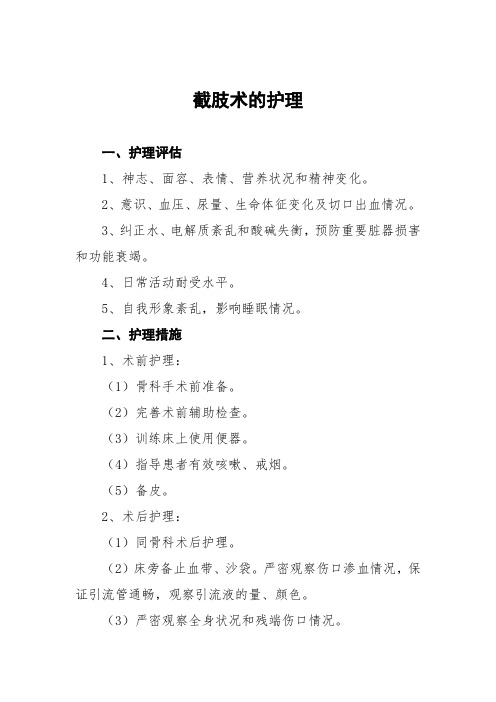 截肢术的护理

一、护理评估

1、神志、面容、表情、营养状况和精神变化。

2、意识、血压、尿量、生命体征变化及切口出血情况。

3、纠正水、电解质紊乱和酸碱失衡，预防重要脏器损害和功能衰竭。

4、日常活动耐受水平。

5、自我形象紊乱，影响睡眠情况。

二、护理措施

1、术前护理：

（1）骨科手术前准备。

（2）完善术前辅助检查。

（3）训练床上使用便器。

（4）指导患者有效咳嗽、戒烟。

（5）备皮。

2、术后护理：

（1）同骨科术后护理。

（2）床旁备止血带、沙袋。严密观察伤口渗血情况，保证引流管通畅，观察引流液的量、颜色。

（3）严密观察全身状况和残端伤口情况。